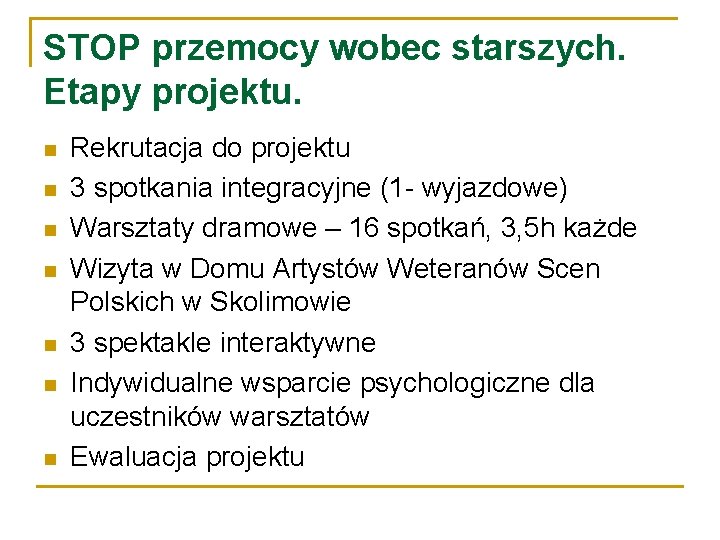 STOP przemocy wobec starszych. Etapy projektu.

- Rekrutacja do projektu
- 3 spotkania integracyjne (1- wyjazdowe)
- Warsztaty dramowe – 16 spotkań, 3,5h każde
- Wizyta w Domu Artystów Weteranów Scen Polskich w Skolimowie
- 3 spektakle interaktywne
- Indywidualne wsparcie psychologiczne dla uczestników warsztatów
- Ewaluacja projektu